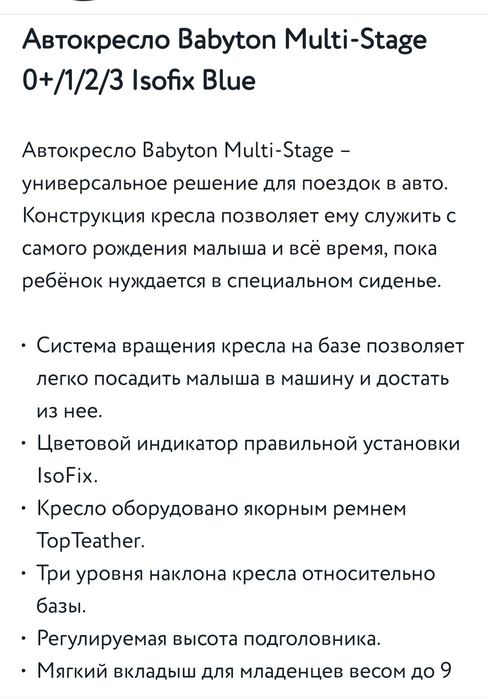 Автокресло Babyton Multi-Stage 0+/1/2/3 Isofix Blue

Автокресло Babyton Multi-Stage – универсальное решение для поездок в авто. Конструкция кресла позволяет ему служить с самого рождения малыша и всё время, пока ребёнок нуждается в специальном сиденье.

• Система вращения кресла на базе позволяет легко посадить малыша в машину и достать из нее.
• Цветовой индикатор правильной установки IsoFix.
• Кресло оборудовано якорным ремнем TopTeather.
• Три уровня наклона кресла относительно базы.
• Регулируемая высота подголовника.
• Мягкий вкладыш для младенцев весом до 9